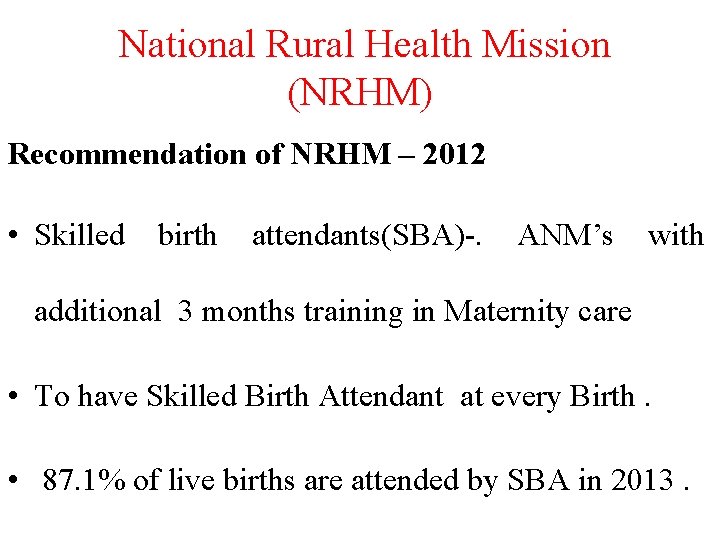 National Rural Health Mission (NRHM)

Recommendation of NRHM – 2012

• Skilled birth attendants(SBA)-. ANM’s with additional 3 months training in Maternity care

• To have Skilled Birth Attendant at every Birth .

• 87.1% of live births are attended by SBA in 2013 .